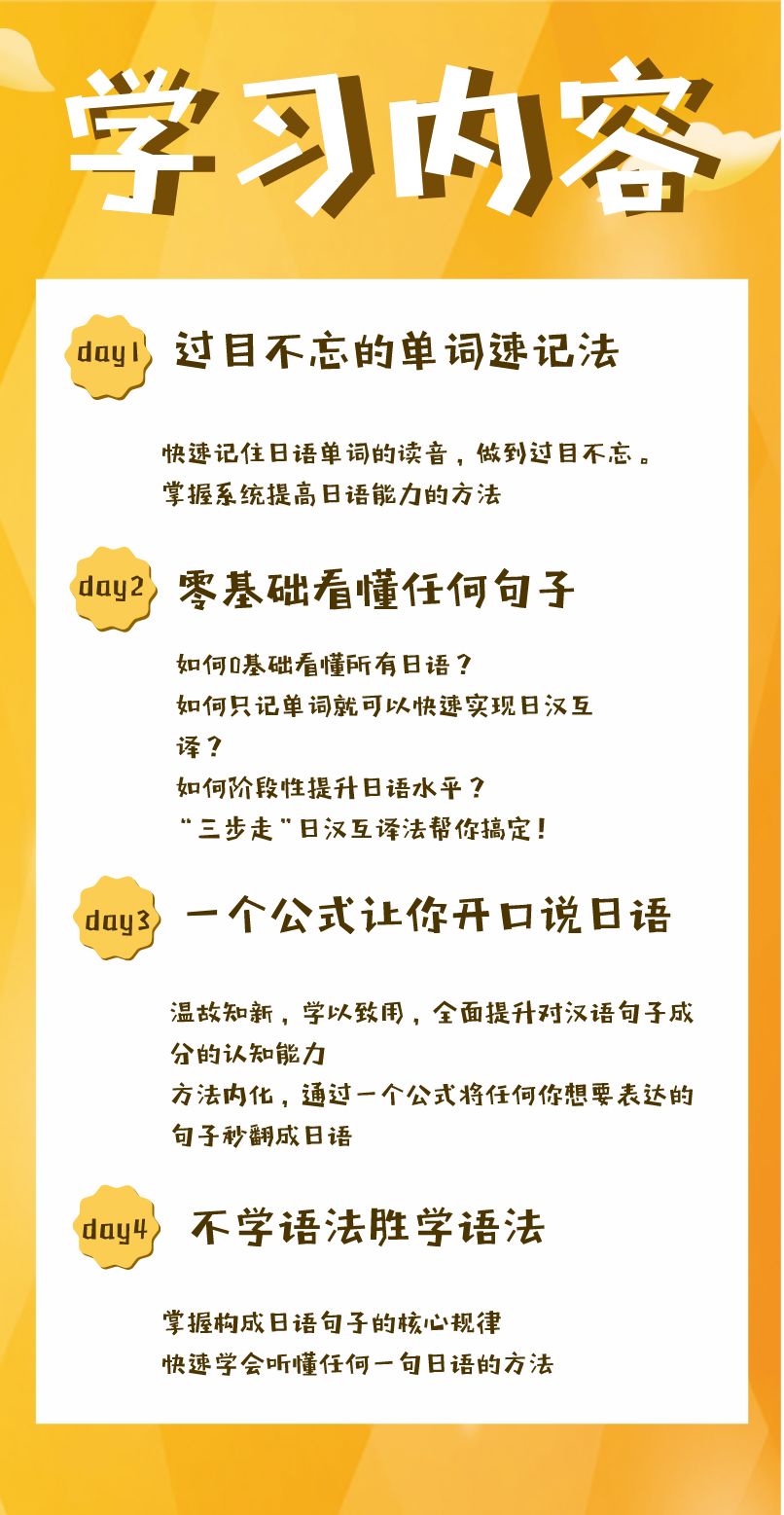 学习内容

day1

过目不忘的单词速记法

快速记住日语单词的读音，做到过目不忘。
掌握系统提高日语能力的方法

day2

零基础看懂任何句子

如何0基础看懂所有日语？
如何只记单词就可以快速实现日汉互译？
如何阶段性提升日语水平？
“三步走”日汉互译法帮你搞定！

day3

一个公式让你开口说日语

温故知新，学以致用，全面提升对汉语句子成分的认知能力
方法内化，通过一个公式将任何你想要表达的句子秒翻成日语

day4

不学语法胜学语法

掌握构成日语句子的核心规律
快速学会听懂任何一句日语的方法